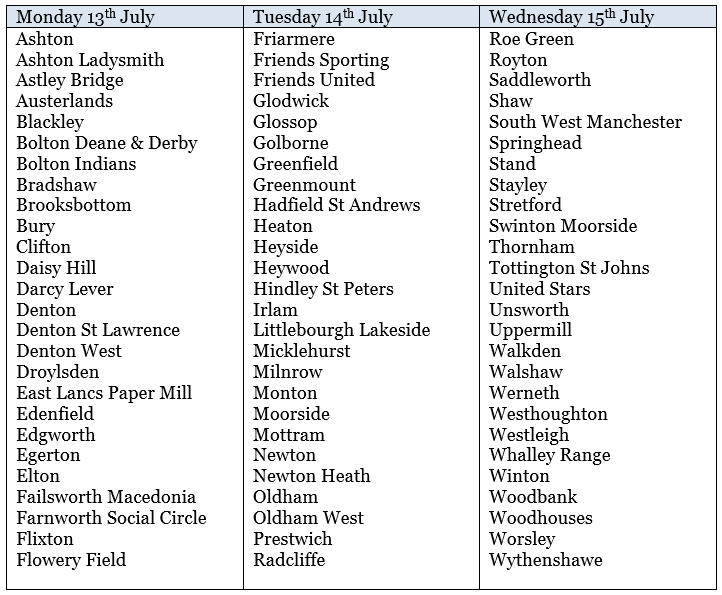 | Monday 13th July | Tuesday 14th July | Wednesday 15th July |
|---|---|---|
| Ashton | Friarmere | Roe Green |
| Ashton Ladysmith | Friends Sporting | Royton |
| Astley Bridge | Friends United | Saddleworth |
| Austerlands | Glodwick | Shaw |
| Blackley | Glossop | South West Manchester |
| Bolton Deane & Derby | Golborne | Springhead |
| Bolton Indians | Greenfield | Stand |
| Bradshaw | Greenmount | Stayley |
| Brooksbottom | Hadfield St Andrews | Stretford |
| Bury | Heaton | Swinton Moorside |
| Clifton | Heyside | Thornham |
| Daisy Hill | Heywood | Tottington St Johns |
| Darcy Lever | Hindley St Peters | United Stars |
| Denton | Irlam | Unsworth |
| Denton St Lawrence | Littlebourgh Lakeside | Uppermill |
| Denton West | Micklehurst | Walkden |
| Droylsden | Milnrow | Walshaw |
| East Lancs Paper Mill | Monton | Werneth |
| Edenfield | Moorside | Westhoughton |
| Edgworth | Mottram | Westleigh |
| Egerton | Newton | Whalley Range |
| Elton | Newton Heath | Winton |
| Failsworth Macedonia | Oldham | Woodbank |
| Farnworth Social Circle | Oldham West | Woodhouses |
| Flixton | Prestwich | Worsley |
| Flowery Field | Radcliffe | Wythenshawe |